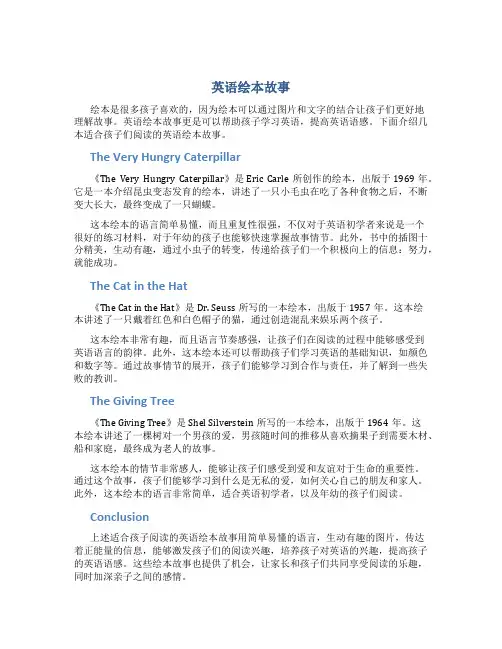 英语绘本故事

绘本是很多孩子喜欢的，因为绘本可以通过图片和文字的结合让孩子们更好地理解故事。英语绘本故事更是可以帮助孩子学习英语，提高英语语感。下面介绍几本适合孩子们阅读的英语绘本故事。

The Very Hungry Caterpillar

《The Very Hungry Caterpillar》是 Eric Carle 所创作的绘本，出版于 1969 年。它是一本介绍昆虫变态发育的绘本，讲述了一只小毛虫在吃了各种食物之后，不断变大长大，最终变成了一只蝴蝶。

这本绘本的语言简单易懂，而且重复性很强，不仅对于英语初学者来说是一个很好的练习材料，对于年幼的孩子也能够快速掌握故事情节。此外，书中的插图十分精美，生动有趣，通过小虫子的转变，传递给孩子们一个积极向上的信息：努力，就能成功。

The Cat in the Hat

《The Cat in the Hat》是 Dr. Seuss 所写的一本绘本，出版于 1957 年。这本绘本讲述了一只戴着红色和白色帽子的猫，通过创造混乱来娱乐两个孩子。

这本绘本非常有趣，而且语言节奏感强，让孩子们在阅读的过程中能够感受到英语语言的韵律。此外，这本绘本还可以帮助孩子们学习英语的基础知识，如颜色和数字等。通过故事情节的展开，孩子们能够学习到合作与责任，并了解到一些失败的教训。

The Giving Tree

《The Giving Tree》是 Shel Silverstein 所写的一本绘本，出版于 1964 年。这本绘本讲述了一棵树对一个男孩的爱，男孩随时间的推移从喜欢摘果子到需要木材、船和家庭，最终成为老人的故事。

这本绘本的情节非常感人，能够让孩子们感受到爱和友谊对于生命的重要性。通过这个故事，孩子们能够学习到什么是无私的爱，如何关心自己的朋友和家人。此外，这本绘本的语言非常简单，适合英语初学者，以及年幼的孩子们阅读。

Conclusion

上述适合孩子阅读的英语绘本故事用简单易懂的语言，生动有趣的图片，传达着正能量的信息，能够激发孩子们的阅读兴趣，培养孩子对英语的兴趣，提高孩子的英语语感。这些绘本故事也提供了机会，让家长和孩子们共同享受阅读的乐趣，同时加深亲子之间的感情。